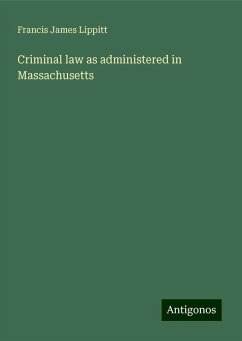 Francis James Lippitt

Criminal law as administered in Massachusetts

Antigonos